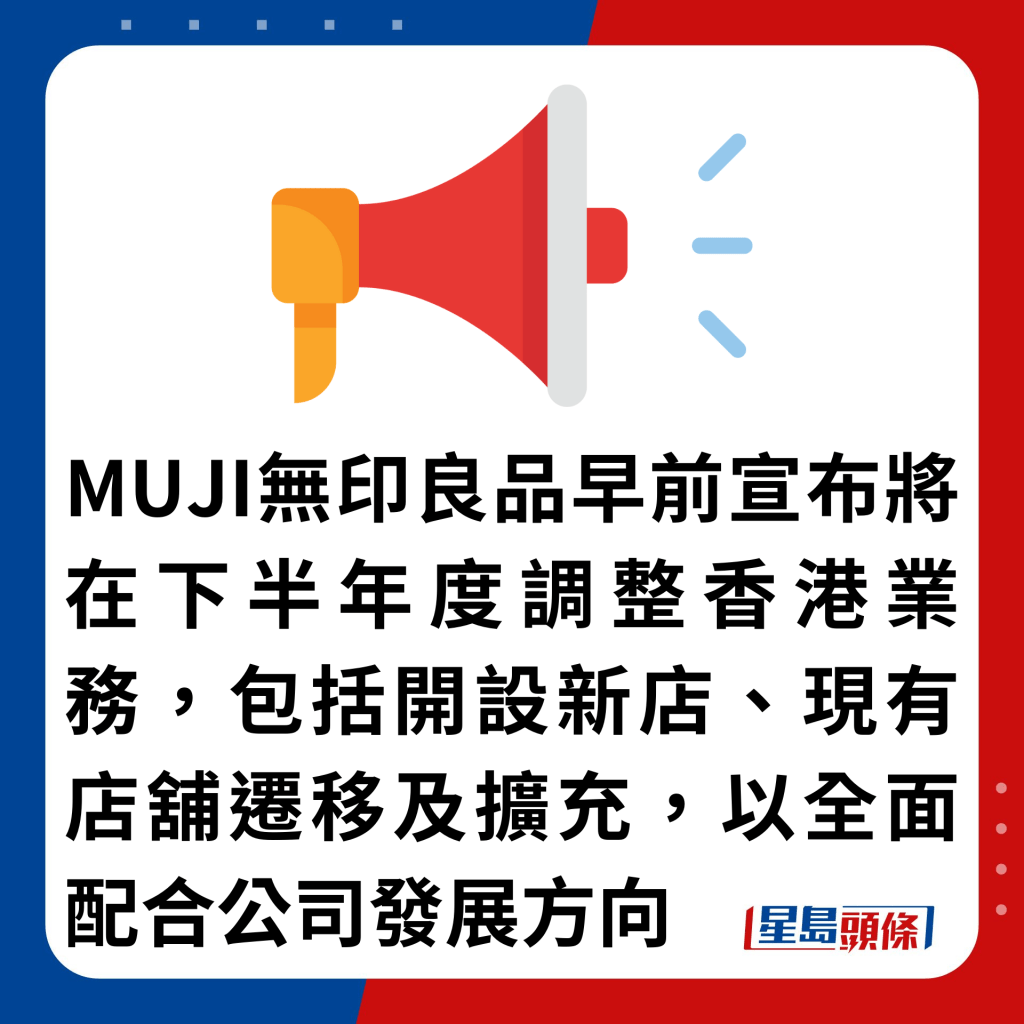 MUJI無印良品早前宣布將在下半年度調整香港業務，包括開設新店、現有店舖遷移及擴充，以全面配合公司發展方向

星島頭條